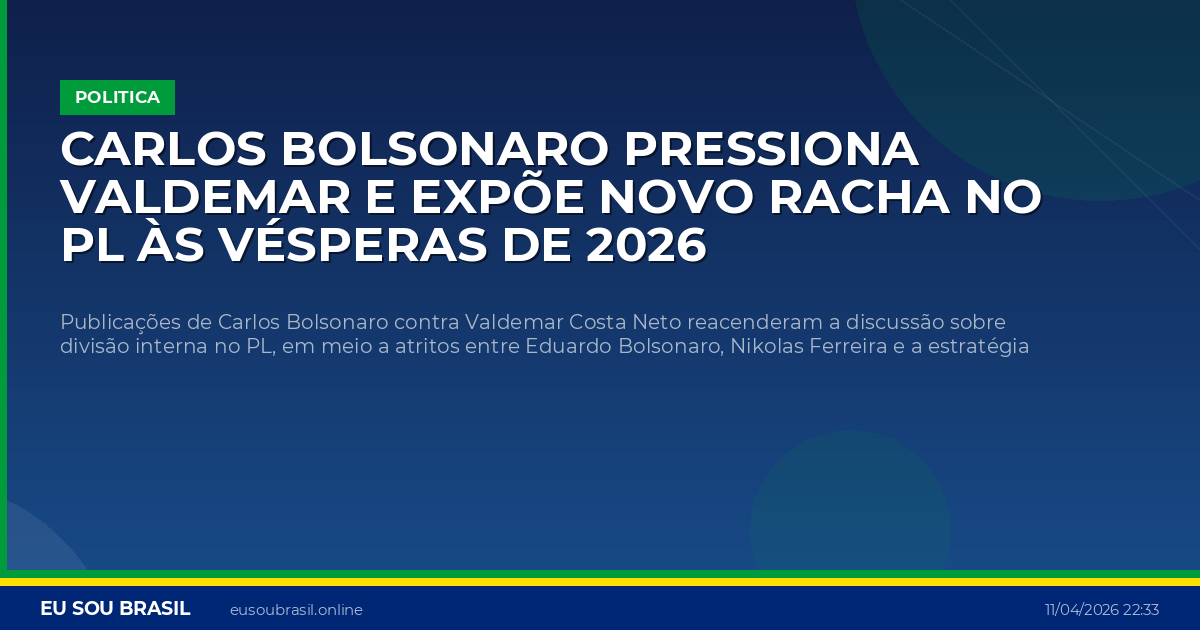 POLITICA

CARLOS BOLSONARO PRESSIONA VALDEMAR E EXPÕE NOVO RACHA NO PL ÀS VÉSPERAS DE 2026

Publicações de Carlos Bolsonaro contra Valdemar Costa Neto reacenderam a discussão sobre divisão interna no PL, em meio a atritos entre Eduardo Bolsonaro, Nikolas Ferreira e a estratégia

EU SOU BRASIL eusoubrasil.online 11/04/2026 22:33